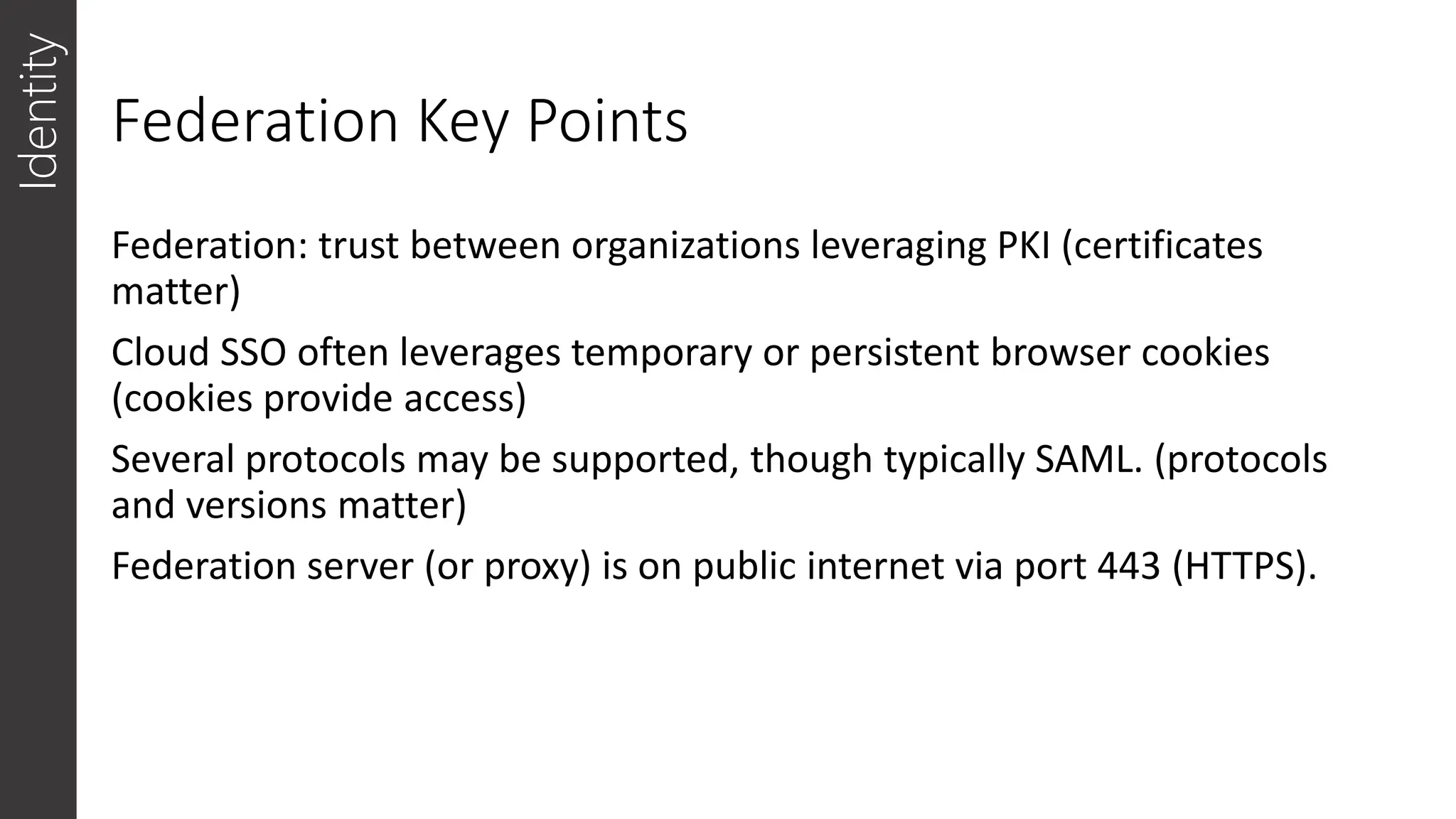 Identity

Federation Key Points

Federation: trust between organizations leveraging PKI (certificates matter)

Cloud SSO often leverages temporary or persistent browser cookies (cookies provide access)

Several protocols may be supported, though typically SAML. (protocols and versions matter)

Federation server (or proxy) is on public internet via port 443 (HTTPS).